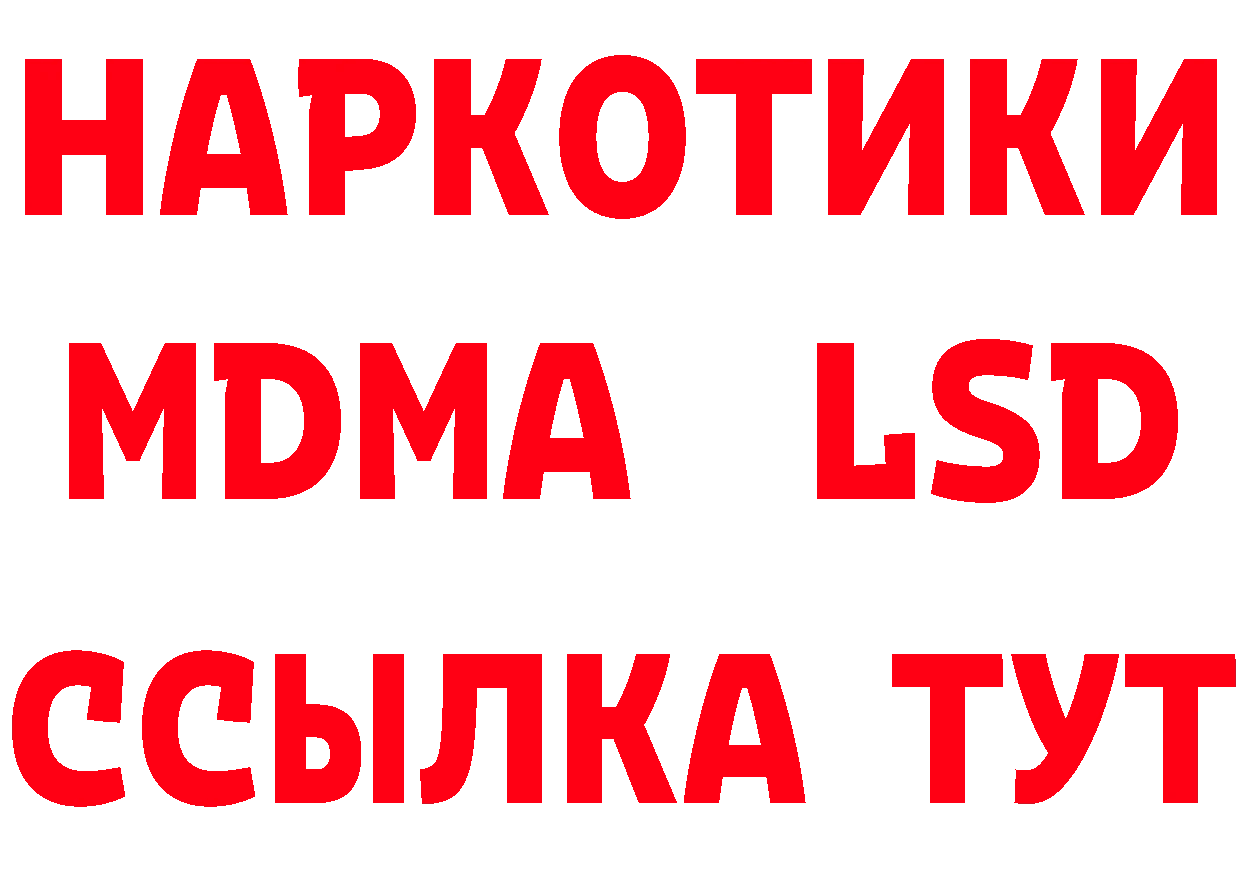 НАРКОТИКИ
MDMA LSD
ССЫЛКА ТУТ